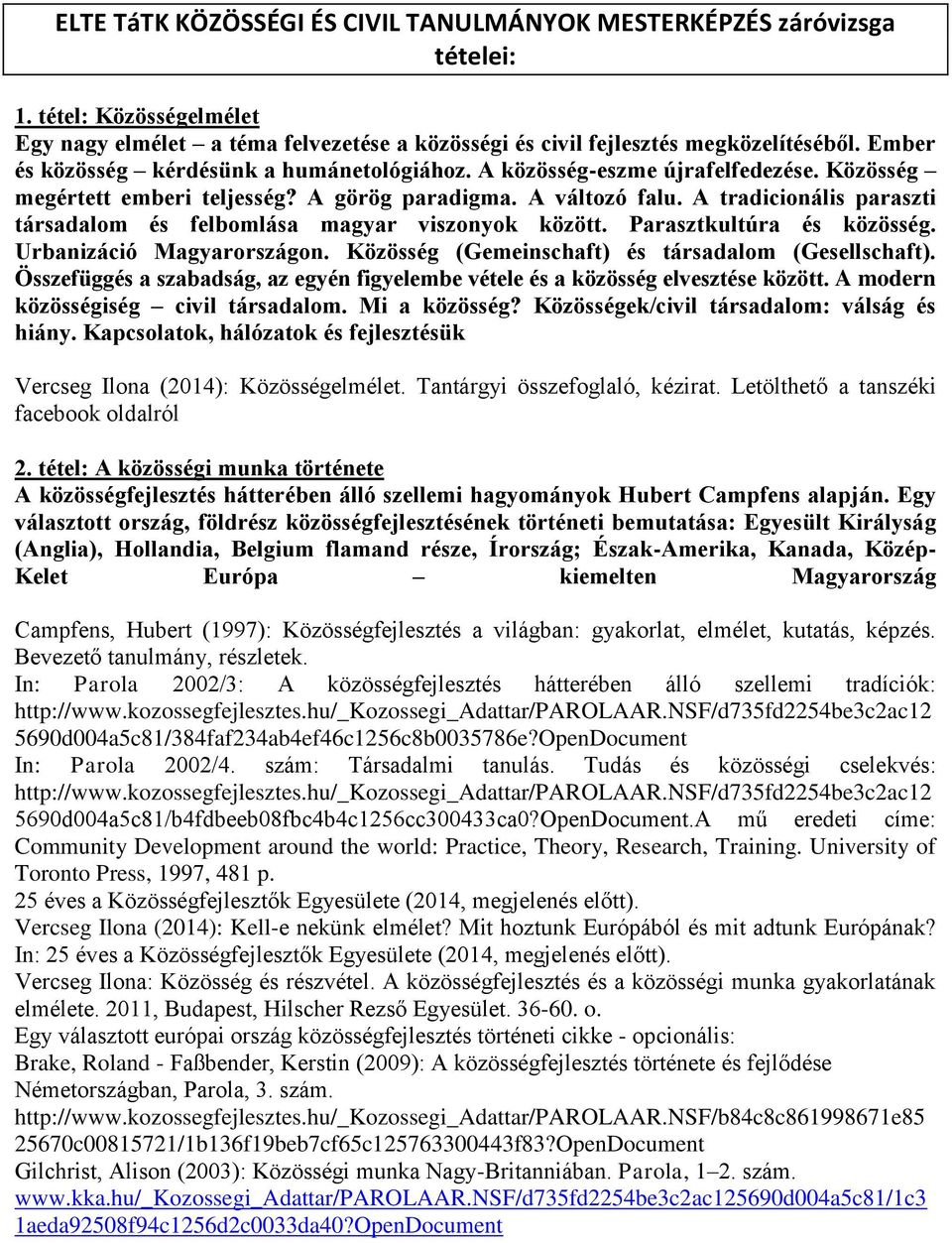 ELTE TáTK KÖZÖSSÉGI ÉS CIVIL TANULMÁNYOK MESTERKÉPZÉS záróvizsga tételei:

1. tétel: Közösségelmélet
Egy nagy elmélet – a téma felvezetése a közösségi és civil fejlesztés megközelítéséből. Ember és közösség – kérdésünk a humánetológiához. A közösség-eszme újrafelfedezése. Közösség – megértett emberi teljesség? A görög paradigma. A változó falu. A tradicionális paraszti társadalom és felbomlása magyar viszonyok között. Parasztkultúra és közösség. Urbanizáció Magyarországon. Közösség (Gemeinschaft) és társadalom (Gesellschaft). Összefüggés a szabadság, az egyén figyelembe vétele és a közösség elvesztése között. A modern közösségiség – civil társadalom. Mi a közösség? Közösségek/civil társadalom: válság és hiány. Kapcsolatok, hálózatok és fejlesztésük

Vercseg Ilona (2014): Közösségelmélet. Tantárgyi összefoglaló, kézirat. Letölthető a tanszéki facebook oldalról

2. tétel: A közösségi munka története
A közösségfejlesztés hátterében álló szellemi hagyományok Hubert Campfens alapján. Egy választott ország, földrész közösségfejlesztésének történeti bemutatása: Egyesült Királyság (Anglia), Hollandia, Belgium flamand része, Írország; Észak-Amerika, Kanada, Közép-Kelet Európa – kiemelten Magyarország

Campfens, Hubert (1997): Közösségfejlesztés a világban: gyakorlat, elmélet, kutatás, képzés. Bevezető tanulmány, részletek.
In: Parola 2002/3: A közösségfejlesztés hátterében álló szellemi tradíciók: http://www.kozossegfejlesztes.hu/_Kozossegi_Adattar/PAROLAAR.NSF/d735fd2254be3c2ac125690d004a5c81/384faf234ab4ef46c1256c8b0035786e?OpenDocument
In: Parola 2002/4. szám: Társadalmi tanulás. Tudás és közösségi cselekvés: http://www.kozossegfejlesztes.hu/_Kozossegi_Adattar/PAROLAAR.NSF/d735fd2254be3c2ac125690d004a5c81/b4fdbeeb08fbc4b4c1256cc300433ca0?OpenDocument.A mű eredeti címe: Community Development around the world: Practice, Theory, Research, Training. University of Toronto Press, 1997, 481 p.
25 éves a Közösségfejlesztők Egyesülete (2014, megjelenés előtt).
Vercseg Ilona (2014): Kell-e nekünk elmélet? Mit hoztunk Európából és mit adtunk Európának? In: 25 éves a Közösségfejlesztők Egyesülete (2014, megjelenés előtt).
Vercseg Ilona: Közösség és részvétel. A közösségfejlesztés és a közösségi munka gyakorlatának elmélete. 2011, Budapest, Hilscher Rezső Egyesület. 36-60. o.
Egy választott európai ország közösségfejlesztés történeti cikke - opcionális:
Brake, Roland - Faßbender, Kerstin (2009): A közösségfejlesztés története és fejlődése Németországban, Parola, 3. szám.
http://www.kozossegfejlesztes.hu/_Kozossegi_Adattar/PAROLAAR.NSF/b84c8c861998671e8525670c00815721/1b136f19beb7cf65c125763300443f83?OpenDocument
Gilchrist, Alison (2003): Közösségi munka Nagy-Britanniában. Parola, 1–2. szám.
www.kka.hu/_Kozossegi_Adattar/PAROLAAR.NSF/d735fd2254be3c2ac125690d004a5c81/1c31aeda92508f94c1256d2c0033da40?OpenDocument